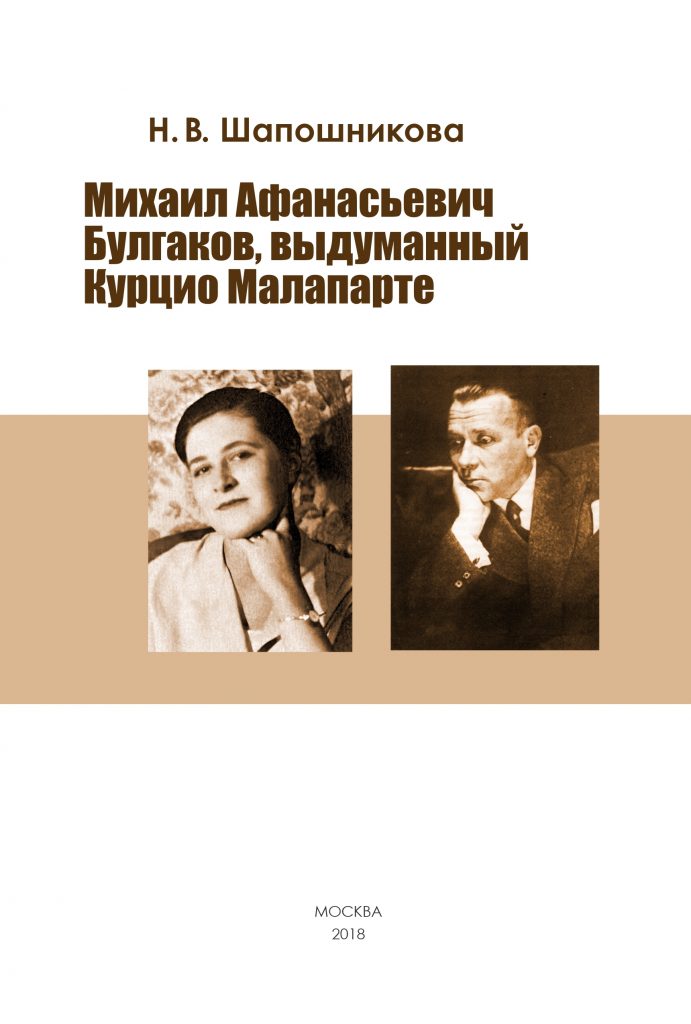 Н. В. Шапошникова

Михаил Афанасьевич Булгаков, выдуманный Курцио Малапарте

МОСКВА
2018